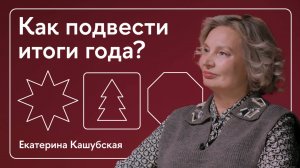 Как подвести итоги года?

Екатерина Кашубская